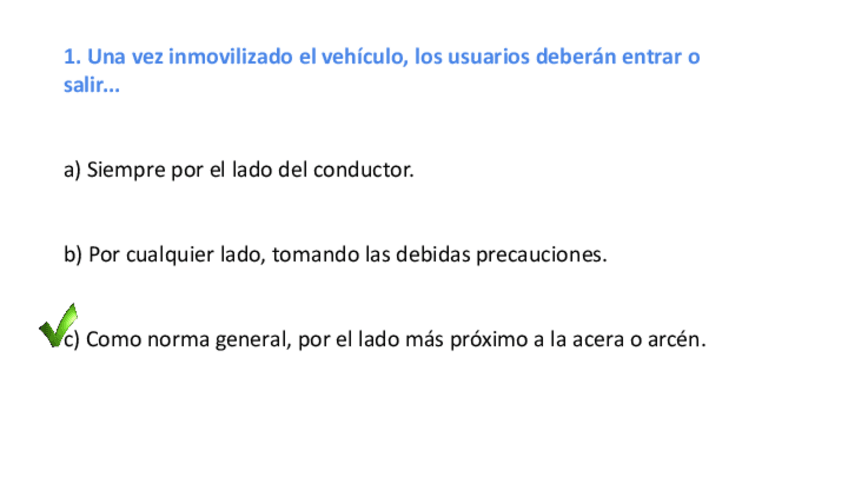 1. Una vez inmovilizado el vehículo, los usuarios deberán entrar o salir...

a) Siempre por el lado del conductor.

b) Por cualquier lado, tomando las debidas precauciones.

c) Como norma general, por el lado más próximo a la acera o arcén.